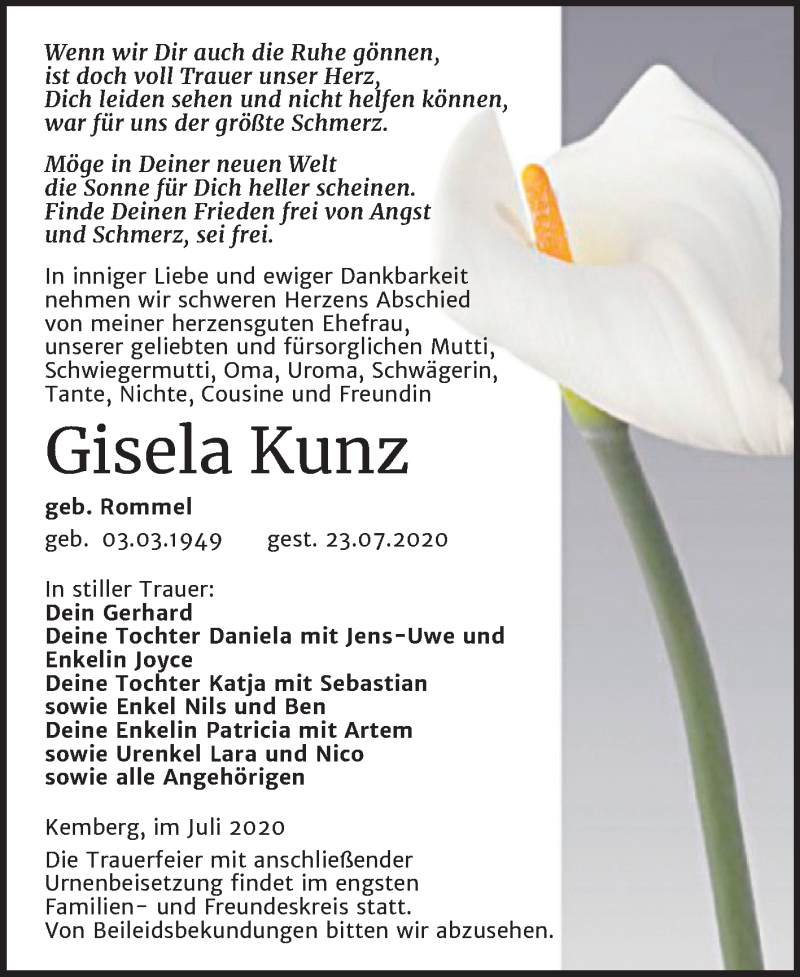 Wenn wir Dir auch die Ruhe gönnen,
ist doch voll Trauer unser Herz,
Dich leiden sehen und nicht helfen können,
war für uns der größte Schmerz.

Möge in Deiner neuen Welt
die Sonne für Dich heller scheinen.
Finde Deinen Frieden frei von Angst
und Schmerz, sei frei.

In inniger Liebe und ewiger Dankbarkeit nehmen wir schweren Herzens Abschied von meiner herzensguten Ehefrau, unserer geliebten und fürsorglichen Mutti, Schwiegermutti, Oma, Uroma, Schwägerin, Tante, Nichte, Cousine und Freundin

Gisela Kunz

geb. Rommel
geb. 03.03.1949 gest. 23.07.2020

In stiller Trauer:
Dein Gerhard
Deine Tochter Daniela mit Jens-Uwe und Enkelin Joyce
Deine Tochter Katja mit Sebastian sowie Enkel Nils und Ben
Deine Enkelin Patricia mit Artem sowie Urenkel Lara und Nico
sowie alle Angehörigen

Kemberg, im Juli 2020
Die Trauerfeier mit anschließender Urnenbeisetzung findet im engsten Familien- und Freundeskreis statt.
Von Beileidsbekundungen bitten wir abzusehen.